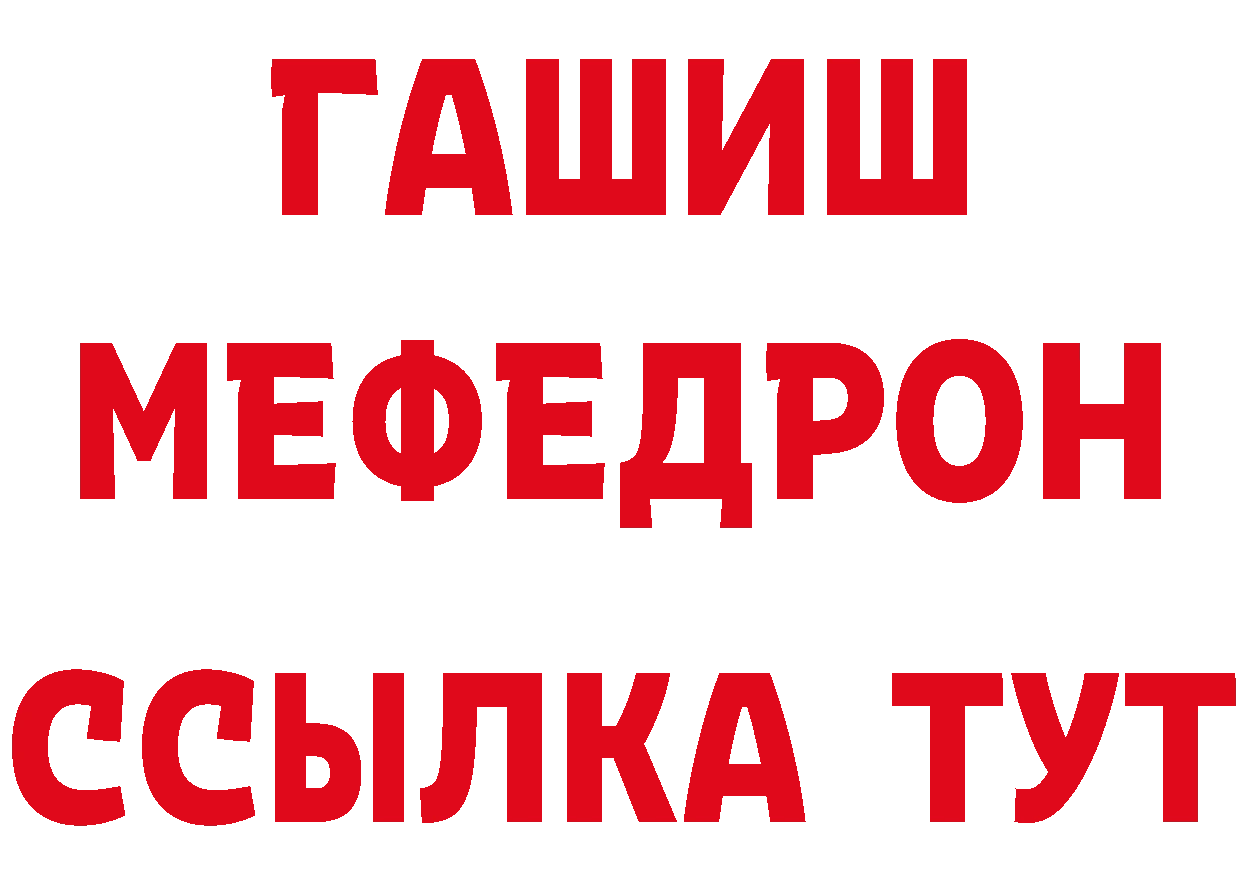 ГАШИШ
МЕФЕДРОН
ССЫЛКА ТУТ